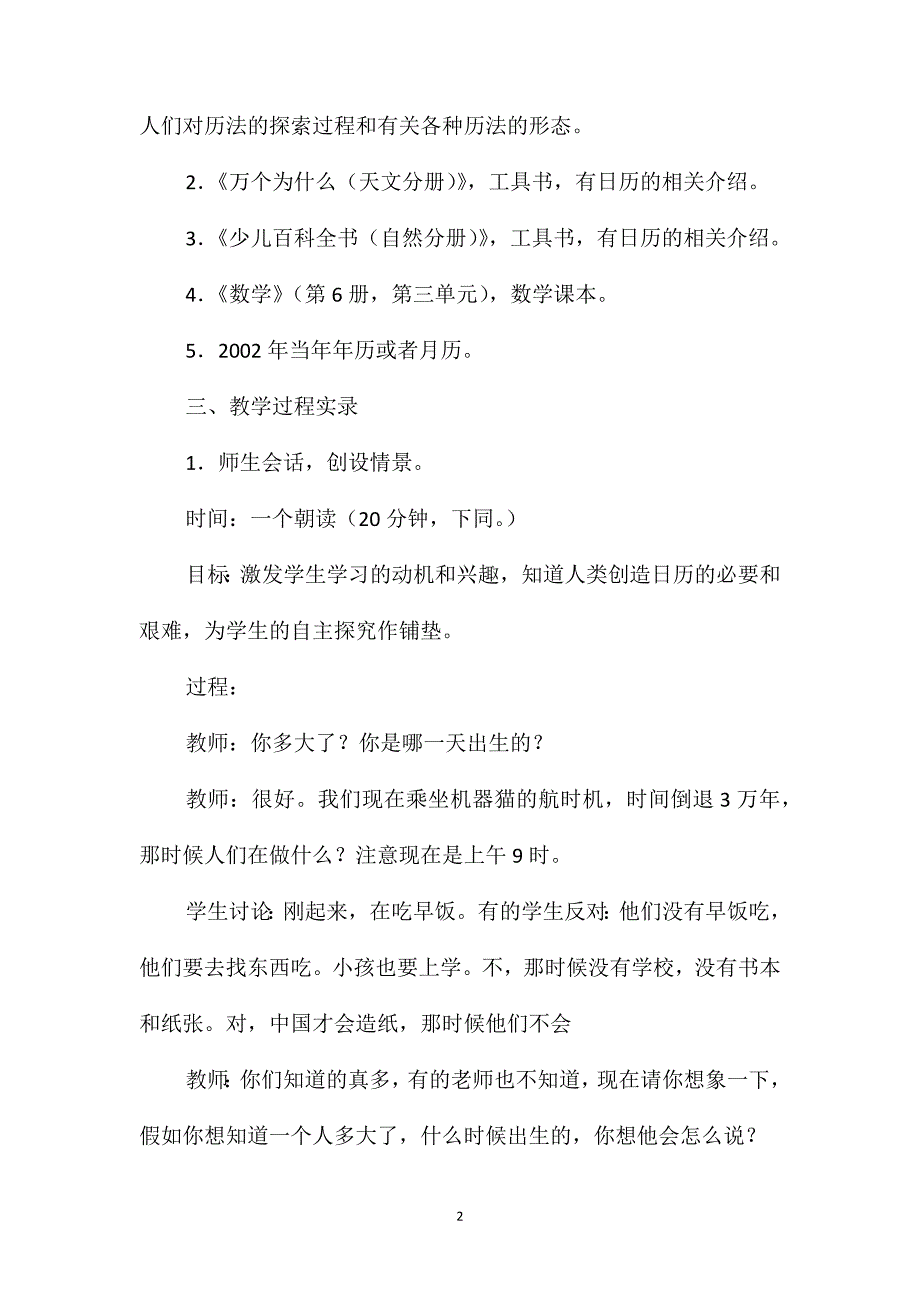 人们对历法的探索过程和有关各种历法的形态。

2.《万个为什么（天文分册）》，工具书，有日历的相关介绍。

3.《少儿百科全书（自然分册）》，工具书，有日历的相关介绍。

4.《数学》（第6册，第三单元），数学课本。

5．2002年当年年历或者月历。

三、教学过程实录

1．师生会话，创设情景。

时间：一个朝读（20分钟，下同。）

目标:激发学生学习的动机和兴趣，知道人类创造日历的必要和艰难，为学生的自主探究作铺垫。

过程：

教师：你多大了？你是哪一天出生的？

教师：很好。我们现在乘坐机器猫的航时机，时间倒退3万年，那时候人们在做什么？注意现在是上午9时。

学生讨论:刚起来，在吃早饭。有的学生反对:他们没有早饭吃，他们要去找东西吃。小孩也要上学。不，那时候没有学校，没有书本和纸张。对，中国才会造纸，那时候他们不会

教师:你们知道的真多，有的老师也不知道，现在请你想象一下，假如你想知道一个人多大了，什么时候出生的，你想他会怎么说？

2